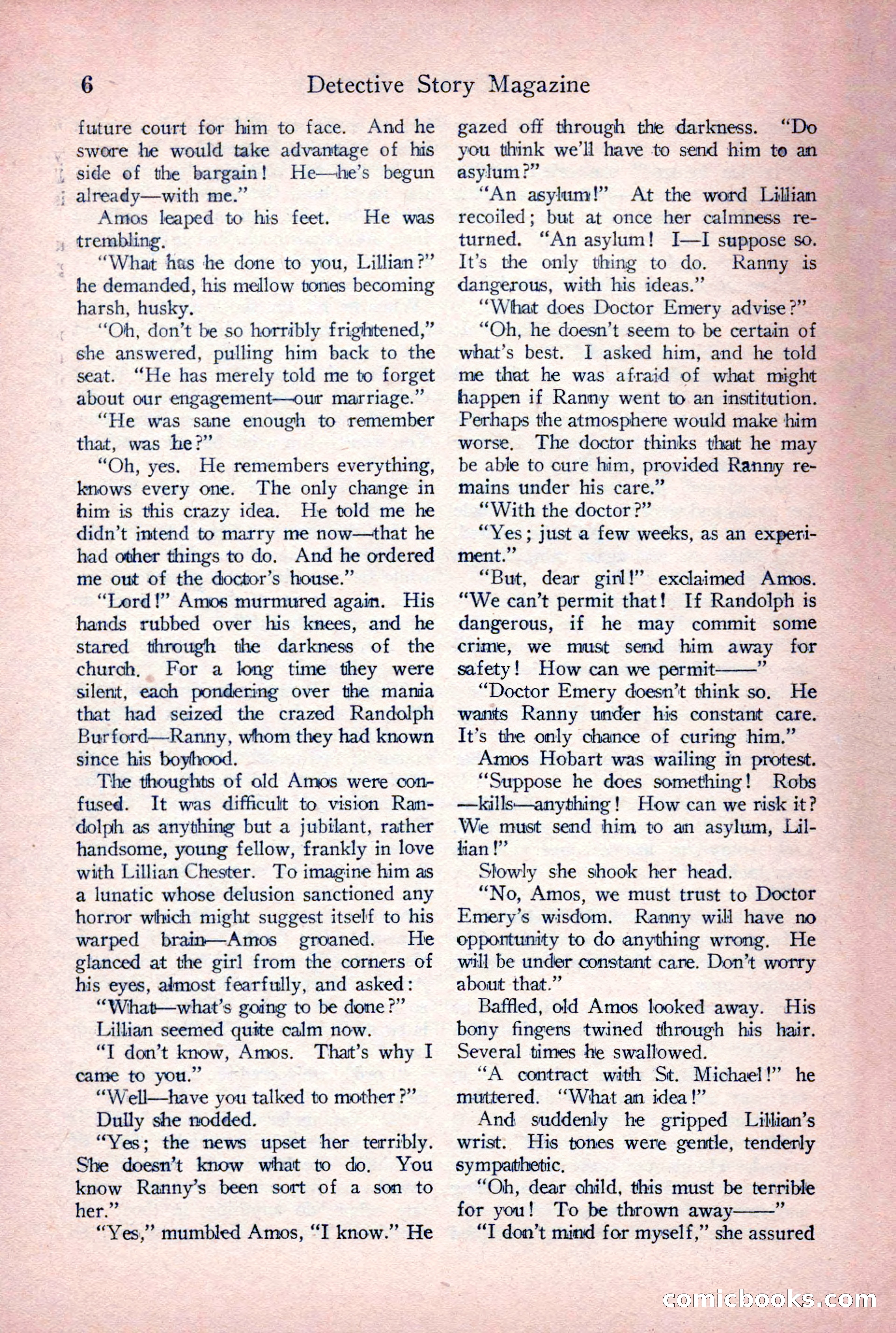 6 Detective Story Magazine

future court for him to face. And he swore he would take advantage of his side of the bargain! He—he's begun already—with me."

Amos leaped to his feet. He was trembling.

"What has he done to you, Lillian?" he demanded, his mellow tones becoming harsh, husky.

"Oh, don't be so horribly frightened," she answered, pulling him back to the seat. "He has merely told me to forget about our engagement—our marriage."

"He was sane enough to remember that, was he?"

"Oh, yes. He remembers everything, knows every one. The only change in him is this crazy idea. He told me he didn't intend to marry me now—that he had other things to do. And he ordered me out of the doctor's house."

"Lord!" Amos murmured again. His hands rubbed over his knees, and he stared through the darkness of the church. For a long time they were silent, each pondering over the mania that had seized the crazed Randolph Burford—Ranny, whom they had known since his boyhood.

The thoughts of old Amos were confused. It was difficult to vision Randolph as anything but a jubilant, rather handsome, young fellow, frankly in love with Lillian Chester. To imagine him as a lunatic whose delusion sanctioned any horror which might suggest itself to his warped brain—Amos groaned. He glanced at the girl from the corners of his eyes, almost fearfully, and asked:

"What—what's going to be done?"

Lillian seemed quite calm now.

"I don't know, Amos. That's why I came to you."

"Well—have you talked to mother?"

Dully she nodded.

"Yes; the news upset her terribly. She doesn't know what to do. You know Ranny's been sort of a son to her."

"Yes," mumbled Amos, "I know." He gazed off through the darkness. "Do you think we'll have to send him to an asylum?"

"An asylum!" At the word Lillian recoiled; but at once her calmness returned. "An asylum! I—I suppose so. It's the only thing to do. Ranny is dangerous, with his ideas."

"What does Doctor Emery advise?"

"Oh, he doesn't seem to be certain of what's best. I asked him, and he told me that he was afraid of what might happen if Ranny went to an institution. Perhaps the atmosphere would make him worse. The doctor thinks that he may be able to cure him, provided Ranny remains under his care."

"With the doctor?"

"Yes; just a few weeks, as an experiment."

"But, dear girl!" exclaimed Amos. "We can't permit that! If Randolph is dangerous, if he may commit some crime, we must send him away for safety! How can we permit——"

"Doctor Emery doesn't think so. He wants Ranny under his constant care. It's the only chance of curing him."

Amos Hobart was wailing in protest. "Suppose he does something! Robs—kills—anything! How can we risk it? We must send him to an asylum, Lillian!"

Slowly she shook her head.

"No, Amos, we must trust to Doctor Emery's wisdom. Ranny will have no opportunity to do anything wrong. He will be under constant care. Don't worry about that."

Baffled, old Amos looked away. His bony fingers twined through his hair. Several times he swallowed.

"A contract with St. Michael!" he muttered. "What an idea!"

And suddenly he gripped Lillian's wrist. His tones were gentle, tenderly sympathetic.

"Oh, dear child, this must be terrible for you! To be thrown away——"

"I don't mind for myself," she assured

comicbooks.com